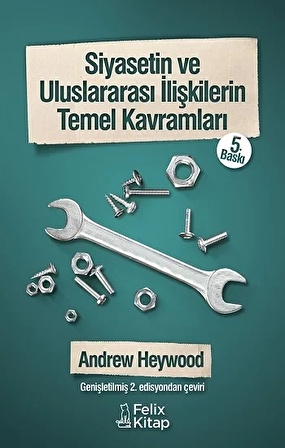 Siyasetin ve Uluslararası İlişkilerin Temel Kavramları

5. Baskı

Andrew Heywood

Genişletilmiş 2. edisyondan çeviri

Felix Kitap